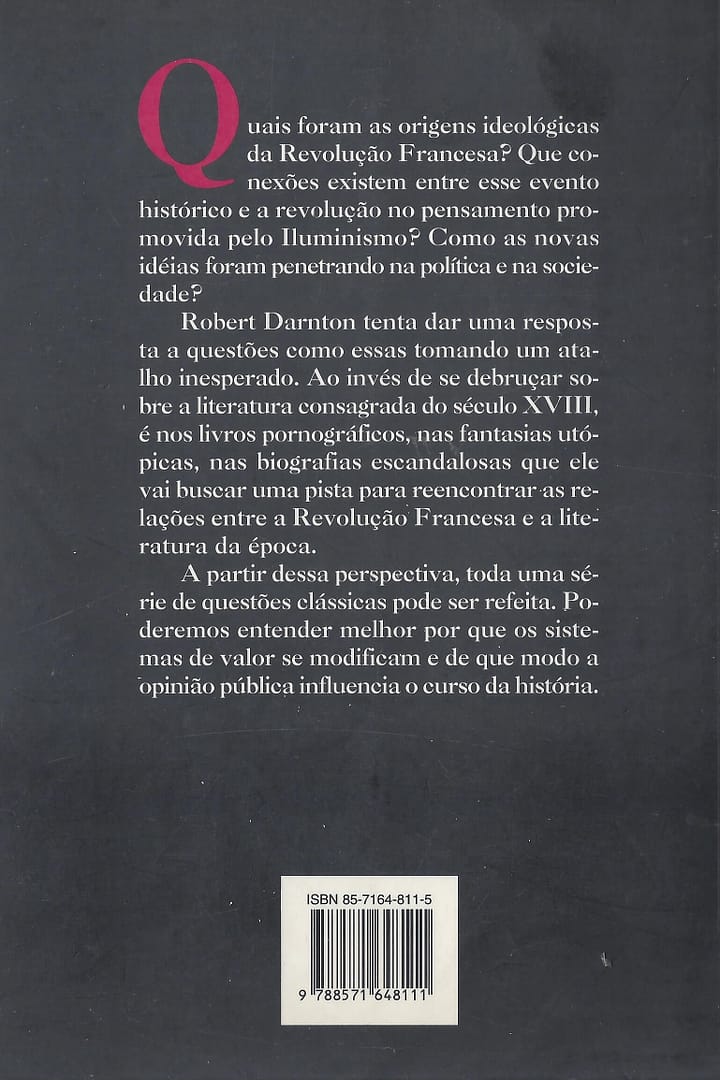 Quais foram as origens ideológicas da Revolução Francesa? Que conexões existem entre esse evento histórico e a revolução no pensamento promovida pelo Iluminismo? Como as novas idéias foram penetrando na política e na sociedade?

Robert Darnton tenta dar uma resposta a questões como essas tomando um atalho inesperado. Ao invés de se debruçar sobre a literatura consagrada do século XVIII, é nos livros pornográficos, nas fantasias utópicas, nas biografias escandalosas que ele vai buscar uma pista para reencontrar as relações entre a Revolução Francesa e a literatura da época.

A partir dessa perspectiva, toda uma série de questões clássicas pode ser refeita. Poderemos entender melhor por que os sistemas de valor se modificam e de que modo a opinião pública influencia o curso da história.

ISBN 85-7164-811-5

9 788571 648111